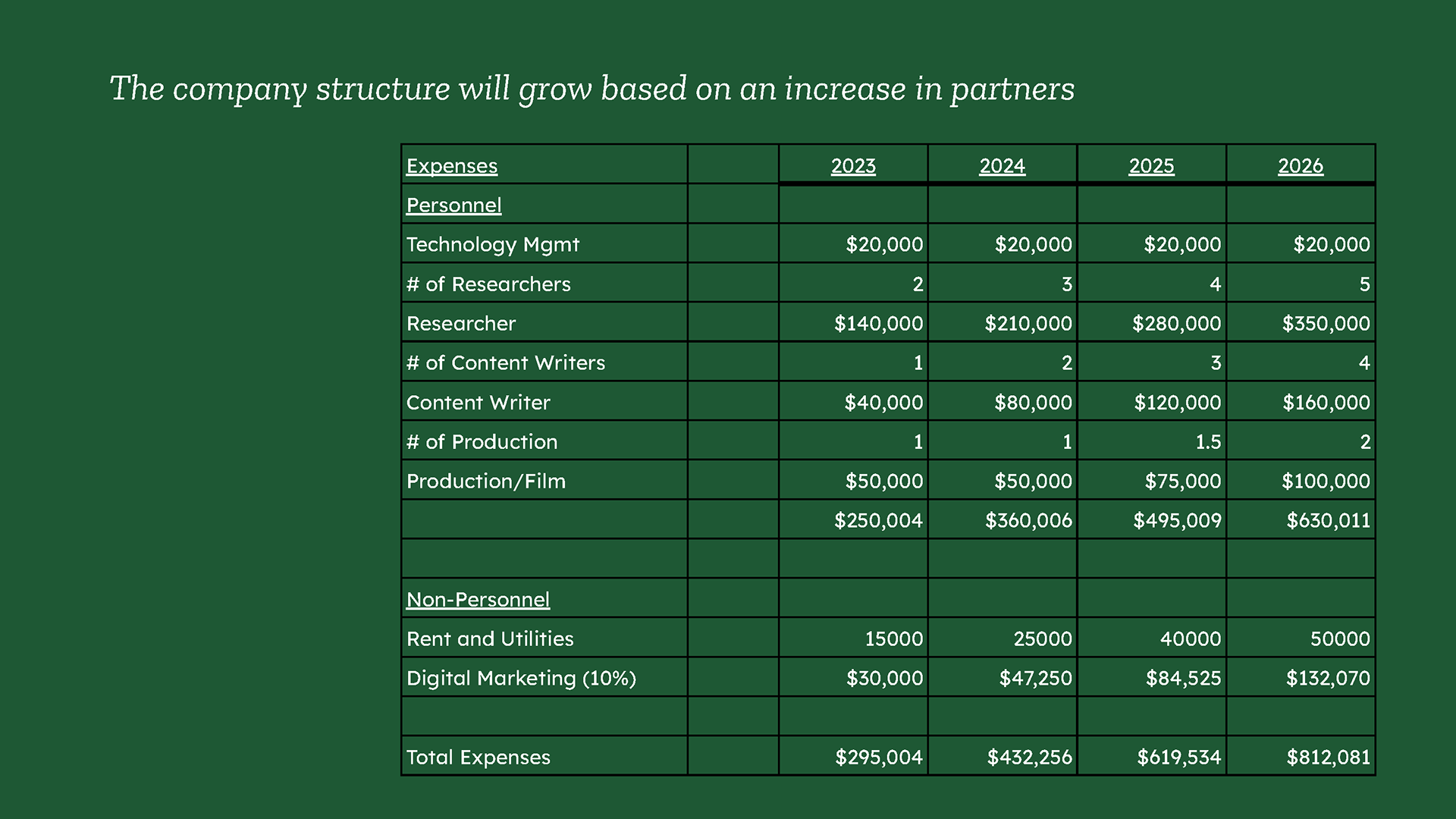 The company structure will grow based on an increase in partners

| Expenses | | 2023 | 2024 | 2025 | 2026 |
|---|---|---|---|---|---|
| Personnel | | | | | |
| Technology Mgmt | | \$20,000 | \$20,000 | \$20,000 | \$20,000 |
| # of Researchers | | 2 | 3 | 4 | 5 |
| Researcher | | \$140,000 | \$210,000 | \$280,000 | \$350,000 |
| # of Content Writers | | 1 | 2 | 3 | 4 |
| Content Writer | | \$40,000 | \$80,000 | \$120,000 | \$160,000 |
| # of Production | | 1 | 1 | 1.5 | 2 |
| Production/Film | | \$50,000 | \$50,000 | \$75,000 | \$100,000 |
| | | \$250,004 | \$360,006 | \$495,009 | \$630,011 |
| | | | | | |
| Non-Personnel | | | | | |
| Rent and Utilities | | 15000 | 25000 | 40000 | 50000 |
| Digital Marketing (10%) | | \$30,000 | \$47,250 | \$84,525 | \$132,070 |
| | | | | | |
| Total Expenses | | \$295,004 | \$432,256 | \$619,534 | \$812,081 |